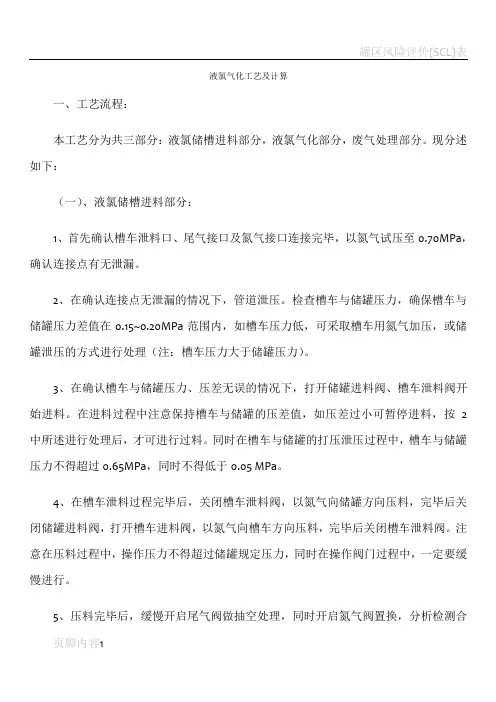 罐区风险评价(SCL)表

液氯气化工艺及计算

一、工艺流程：

本工艺分为共三部分：液氯储槽进料部分，液氯气化部分，废气处理部分。现分述如下：

（一）、液氯储槽进料部分：

1、首先确认槽车泄料口、尾气接口及氮气接口连接完毕，以氮气试压至 0.70MPa，确认连接点有无泄漏。

2、在确认连接点无泄漏的情况下，管道泄压。检查槽车与储罐压力，确保槽车与储罐压力差值在 0.15~0.20MPa 范围内，如槽车压力低，可采取槽车用氮气加压，或储罐泄压的方式进行处理（注：槽车压力大于储罐压力）。

3、在确认槽车与储罐压力、压差无误的情况下，打开储罐进料阀、槽车泄料阀开始进料。在进料过程中注意保持槽车与储罐的压差值，如压差过小可暂停进料，按 2 中所述进行处理后，才可进行过料。同时在槽车与储罐的打压泄压过程中，槽车与储罐压力不得超过 0.65MPa，同时不得低于 0.05 MPa。

4、在槽车泄料过程完毕后，关闭槽车泄料阀，以氮气向储罐方向压料，完毕后关闭储罐进料阀，打开槽车进料阀，以氮气向槽车方向压料，完毕后关闭槽车泄料阀。注意在压料过程中，操作压力不得超过储罐规定压力，同时在操作阀门过程中，一定要缓慢进行。

5、压料完毕后，缓慢开启尾气阀做抽空处理，同时开启氮气阀置换，分析检测合

页脚内容1